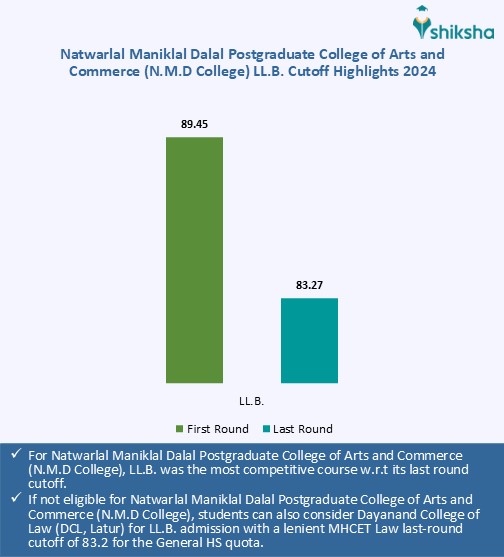 shiksha

Natwarlal Maniklal Dalal Postgraduate College of Arts and Commerce (N.M.D College) LL.B. Cutoff Highlights 2024

89.45

83.27

LL.B.

First Round Last Round

✓ For Natwarlal Maniklal Dalal Postgraduate College of Arts and Commerce (N.M.D College), LL.B. was the most competitive course w.r.t its last round cutoff.
✓ If not eligible for Natwarlal Maniklal Dalal Postgraduate College of Arts and Commerce (N.M.D College), students can also consider Dayanand College of Law (DCL, Latur) for LL.B. admission with a lenient MHCET Law last-round cutoff of 83.2 for the General HS quota.